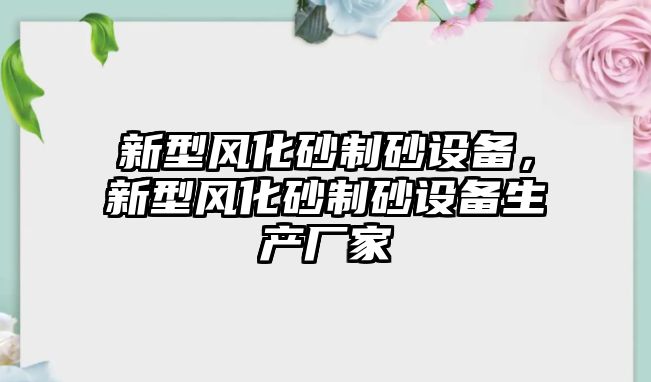 新型风化砂制砂设备，新型风化砂制砂设备生产厂家